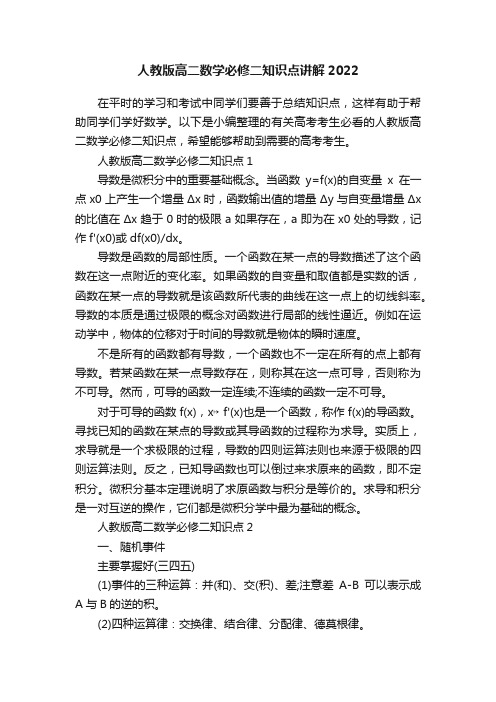 人教版高二数学必修二知识点讲解 2022

在平时的学习和考试中同学们要善于总结知识点，这样有助于帮助同学们学好数学。以下是小编整理的有关高考考生必看的人教版高二数学必修二知识点，希望能够帮助到需要的高考考生。

人教版高二数学必修二知识点 1

导数是微积分中的重要基础概念。当函数 y=f(x)的自变量 x 在一点 x0 上产生一个增量 Δx 时，函数输出值的增量 Δy 与自变量增量 Δx 的比值在 Δx 趋于 0 时的极限 a 如果存在，a 即为在 x0 处的导数，记作 f'(x0)或 df(x0)/dx。

导数是函数的局部性质。一个函数在某一点的导数描述了这个函数在这一点附近的变化率。如果函数的自变量和取值都是实数的话，函数在某一点的导数就是该函数所代表的曲线在这一点上的切线斜率。导数的本质是通过极限的概念对函数进行局部的线性逼近。例如在运动学中，物体的位移对于时间的导数就是物体的瞬时速度。

不是所有的函数都有导数，一个函数也不一定在所有的点上都有导数。若某函数在某一点导数存在，则称其在这一点可导，否则称为不可导。然而，可导的函数一定连续;不连续的函数一定不可导。

对于可导的函数 f(x)，x↦ f'(x)也是一个函数，称作 f(x)的导函数。寻找已知的函数在某点的导数或其导函数的过程称为求导。实质上，求导就是一个求极限的过程，导数的四则运算法则也来源于极限的四则运算法则。反之，已知导函数也可以倒过来求原来的函数，即不定积分。微积分基本定理说明了求原函数与积分是等价的。求导和积分是一对互逆的操作，它们都是微积分学中最为基础的概念。

人教版高二数学必修二知识点 2

一、随机事件

主要掌握好(三四五)

(1)事件的三种运算：并(和)、交(积)、差;注意差 A-B 可以表示成 A 与 B 的逆的积。

(2)四种运算律：交换律、结合律、分配律、德莫根律。